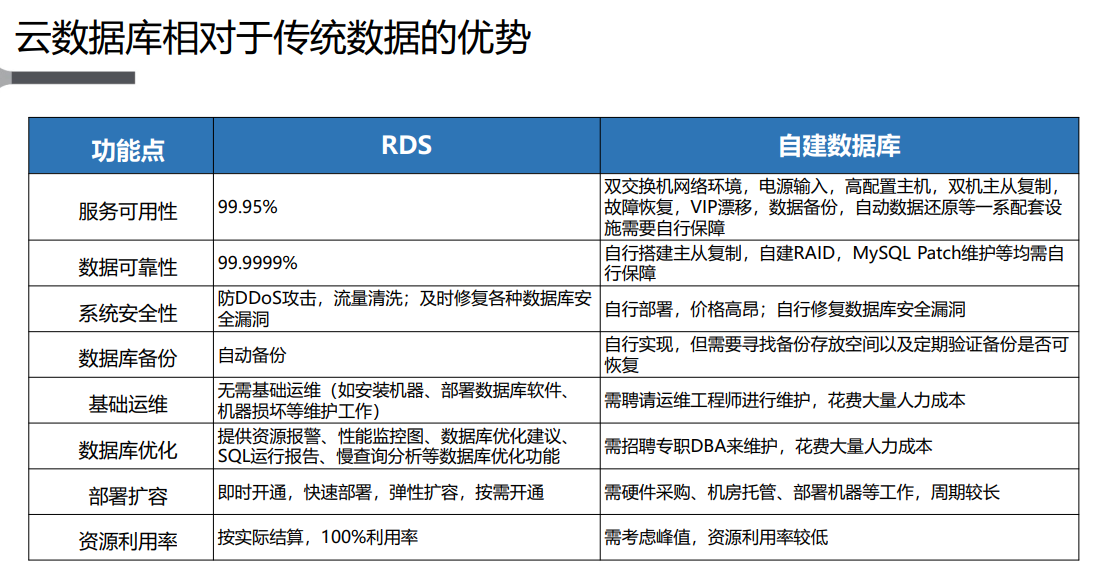 云数据库相对于传统数据的优势

| 功能点 | RDS | 自建数据库 |
|---|---|---|
| 服务可用性 | 99.95% | 双交换机网络环境，电源输入，高配置主机，双机主从复制，故障恢复，VIP漂移，数据备份，自动数据还原等一系配套设施需要自行保障 |
| 数据可靠性 | 99.9999% | 自行搭建主从复制，自建RAID，MySQL Patch维护等均需自行保障 |
| 系统安全性 | 防DDoS攻击，流量清洗；及时修复各种数据库安全漏洞 | 自行部署，价格高昂；自行修复数据库安全漏洞 |
| 数据库备份 | 自动备份 | 自行实现，但需要寻找备份存放空间以及定期验证备份是否可恢复 |
| 基础运维 | 无需基础运维（如安装机器、部署数据库软件、机器损坏等维护工作） | 需聘请运维工程师进行维护，花费大量人力成本 |
| 数据库优化 | 提供资源报警、性能监控图、数据库优化建议、SQL运行报告、慢查询分析等数据库优化功能 | 需招聘专职DBA来维护，花费大量人力成本 |
| 部署扩容 | 即时开通，快速部署，弹性扩容，按需开通 | 需硬件采购、机房托管、部署机器等工作，周期较长 |
| 资源利用率 | 按实际结算，100%利用率 | 需考虑峰值，资源利用率较低 |